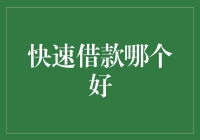 快速借款哪个好